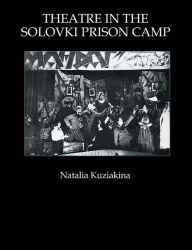 THEATRE IN THE SOLOVKI PRISON CAMP

Natalia Kuziakina